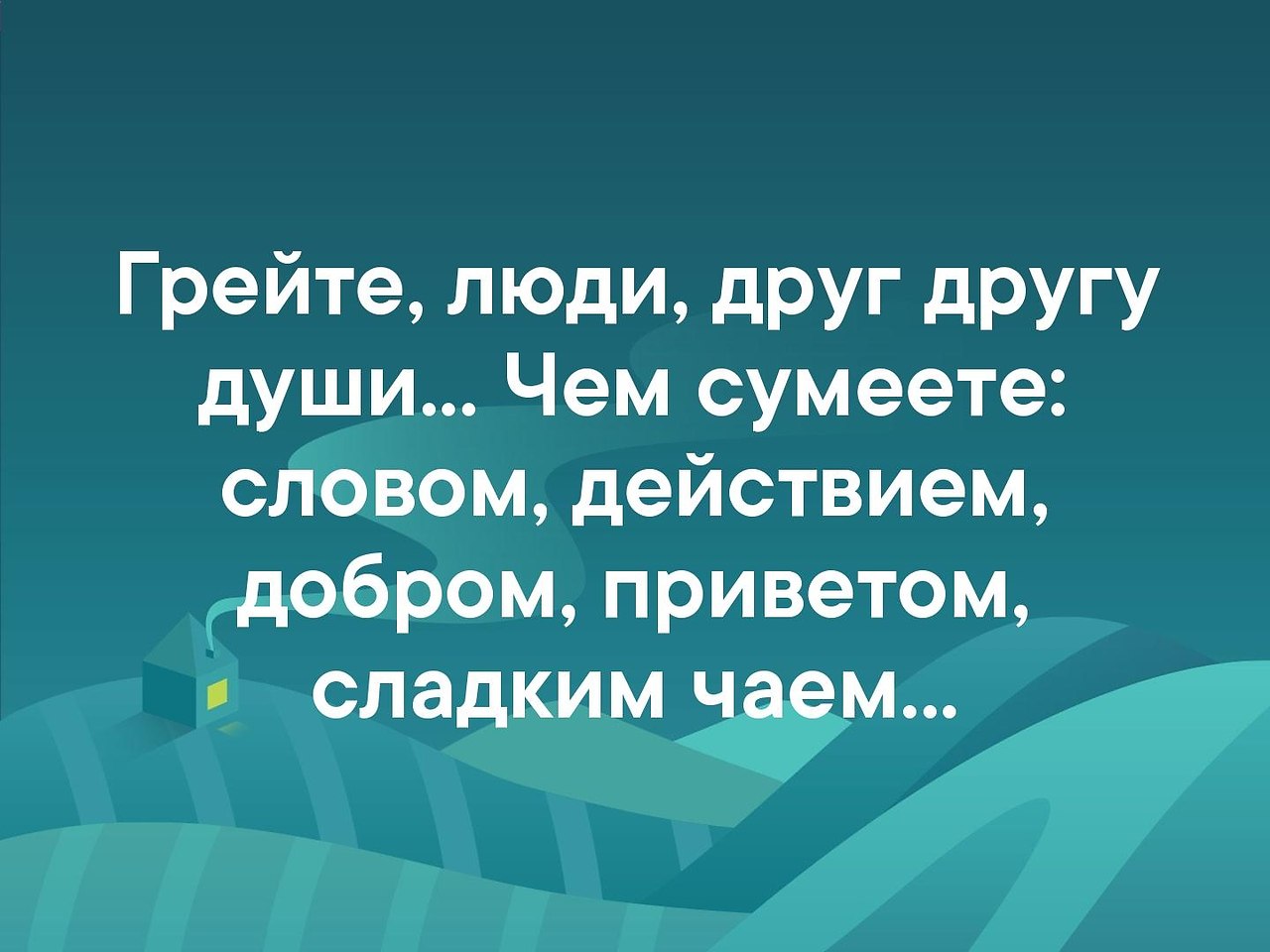 Грейте, люди, друг другу души… Чем сумеете: словом, действием, добром, приветом, сладким чаем…